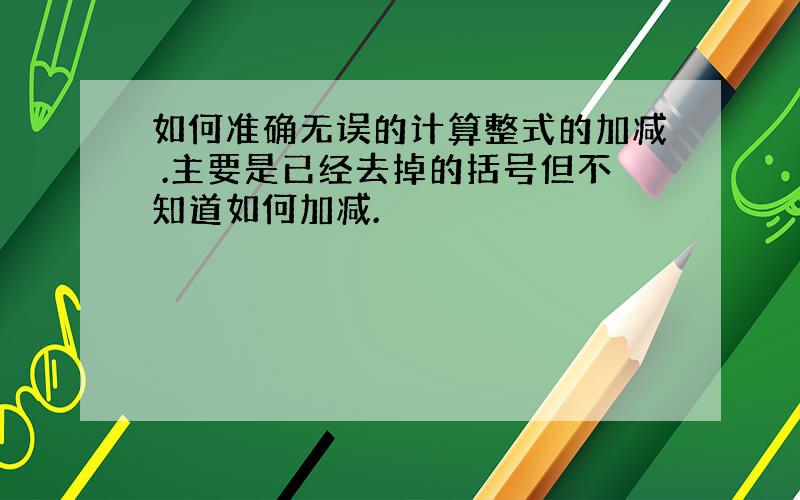 如何准确无误的计算整式的加减.主要是已经去掉的括号但不知道如何加减.